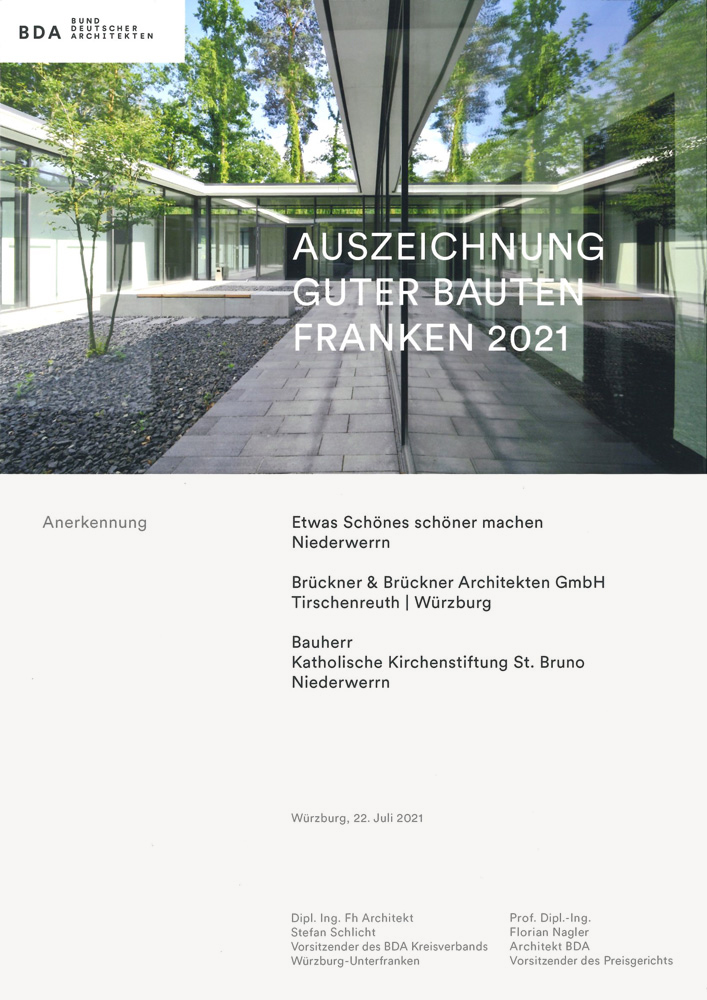 BDA BUND DEUTSCHER ARCHITEKTEN

AUSZEICHNUNG GUTER BAUTEN FRANKEN 2021

Anerkennung

Etwas Schönes schöner machen
Niederwerrn

Brückner & Brückner Architekten GmbH
Tirschenreuth | Würzburg

Bauherr
Katholische Kirchenstiftung St. Bruno
Niederwerrn

Würzburg, 22. Juli 2021

Dipl. Ing. Fh Architekt
Stefan Schlicht
Vorsitzender des BDA Kreisverbands
Würzburg-Unterfranken

Prof. Dipl.-Ing.
Florian Nagler
Architekt BDA
Vorsitzender des Preisgerichts